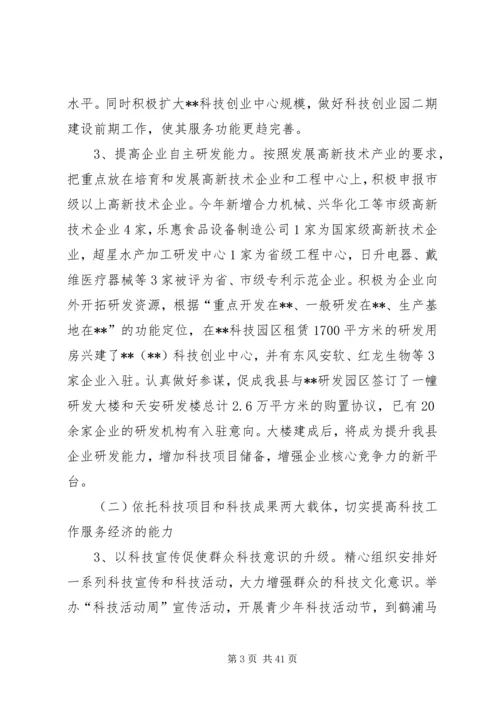 水平。同时积极扩大**科技创业中心规模，做好科技创业园二期建设前期工作，使其服务功能更趋完善。

3、提高企业自主研发能力。按照发展高新技术产业的要求，把重点放在培育和发展高新技术企业和工程中心上，积极申报市级以上高新技术企业。今年新增合力机械、兴华化工等市级高新技术企业4家，乐惠食品设备制造公司1家为国家级高新技术企业，超星水产加工研发中心1家为省级工程中心，日升电器、戴维医疗器械等3家被评为省、市级专利示范企业。积极为企业向外开拓研发资源，根据“重点开发在**、一般研发在**、生产基地在**”的功能定位，在**科技园区租赁1700平方米的研发用房兴建了**（**）科技创业中心，并有东风安软、红龙生物等3家企业入驻。认真做好参谋，促成我县与**研发园区签订了一幢研发大楼和天安研发楼总计2.6万平方米的购置协议，已有20余家企业的研发机构有入驻意向。大楼建成后，将成为提升我县企业研发能力，增加科技项目储备，增强企业核心竞争力的新平台。

（二）依托科技项目和科技成果两大载体，切实提高科技工作服务经济的能力

3、以科技宣传促使群众科技意识的升级。精心组织安排好一系列科技宣传和科技活动，大力增强群众的科技文化意识。举办“科技活动周”宣传活动，开展青少年科技活动节，到鹤浦马

第3页 共41页